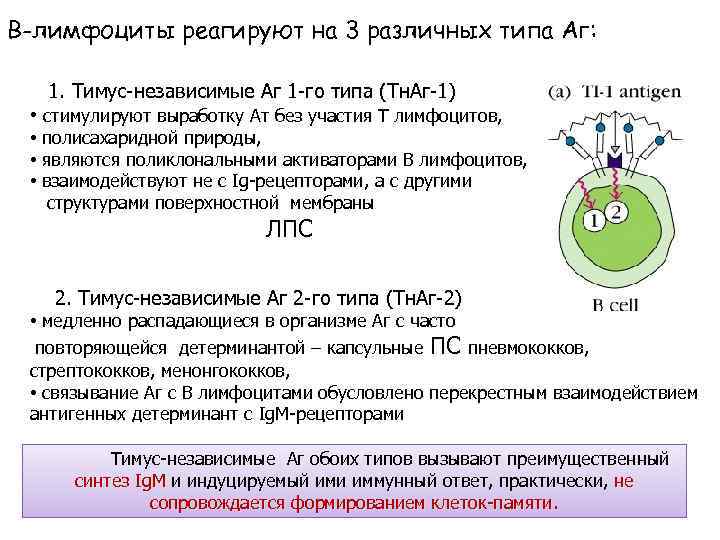 В-лимфоциты реагируют на 3 различных типа Аг:

1. Тимус-независимые Аг 1-го типа (ТнАг-1)

• стимулируют выработку Ат без участия Т лимфоцитов,
• полисахаридной природы,
• являются поликлональными активаторами В лимфоцитов,
• взаимодействуют не с Ig-рецепторами, а с другими структурами поверхностной мембраны

ЛПС

(a) TI-1 antigen

1

2

B cell

2. Тимус-независимые Аг 2-го типа (ТнАг-2)

• медленно распадающиеся в организме Аг с часто повторяющейся детерминантой – капсульные ПС пневмококков, стрептококков, менонгококков,
• связывание Аг с В лимфоцитами обусловлено перекрестным взаимодействием антигенных детерминант с IgM-рецепторами

Тимус-независимые Аг обоих типов вызывают преимущественный синтез IgM и индуцируемый ими иммунный ответ, практически, не сопровождается формированием клеток-памяти.